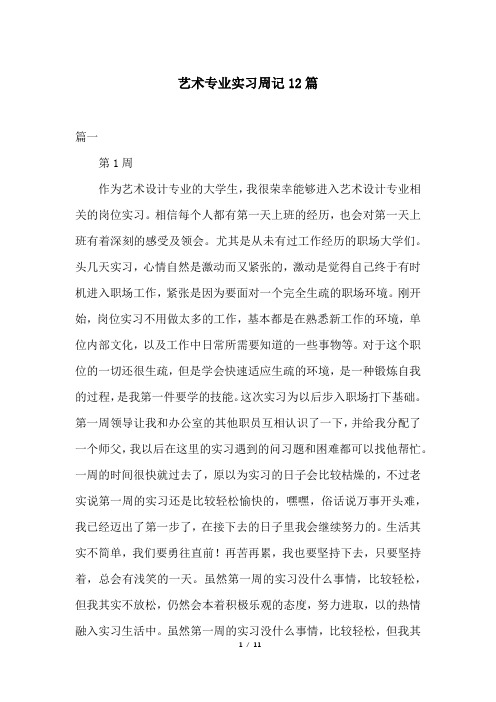 艺术专业实习周记12篇

篇一

第1周

作为艺术设计专业的大学生，我很荣幸能够进入艺术设计专业相关的岗位实习。相信每个人都有第一天上班的经历，也会对第一天上班有着深刻的感受及领会。尤其是从未有过工作经历的职场大学们。头几天实习，心情自然是激动而又紧张的，激动是觉得自己终于有时机进入职场工作，紧张是因为要面对一个完全生疏的职场环境。刚开始，岗位实习不用做太多的工作，基本都是在熟悉新工作的环境，单位内部文化，以及工作中日常所需要知道的一些事物等。对于这个职位的一切还很生疏，但是学会快速适应生疏的环境，是一种锻炼自我的过程，是我第一件要学的技能。这次实习为以后步入职场打下基础。第一周领导让我和办公室的其他职员互相认识了一下，并给我分配了一个师父，我以后在这里的实习遇到的问习题和困难都可以找他帮忙。一周的时间很快就过去了，原以为实习的日子会比较枯燥的，不过老实说第一周的实习还是比较轻松愉快的，嘿嘿，俗话说万事开头难，我已经迈出了第一步了，在接下去的日子里我会继续努力的。生活其实不简单，我们要勇往直前！再苦再累，我也要坚持下去，只要坚持着，总会有浅笑的一天。虽然第一周的实习没什么事情，比较轻松，但我其实不放松，仍然会本着积极乐观的态度，努力进取，以的热情融入实习生活中。虽然第一周的实习没什么事情，比较轻松，但我其

1 / 11